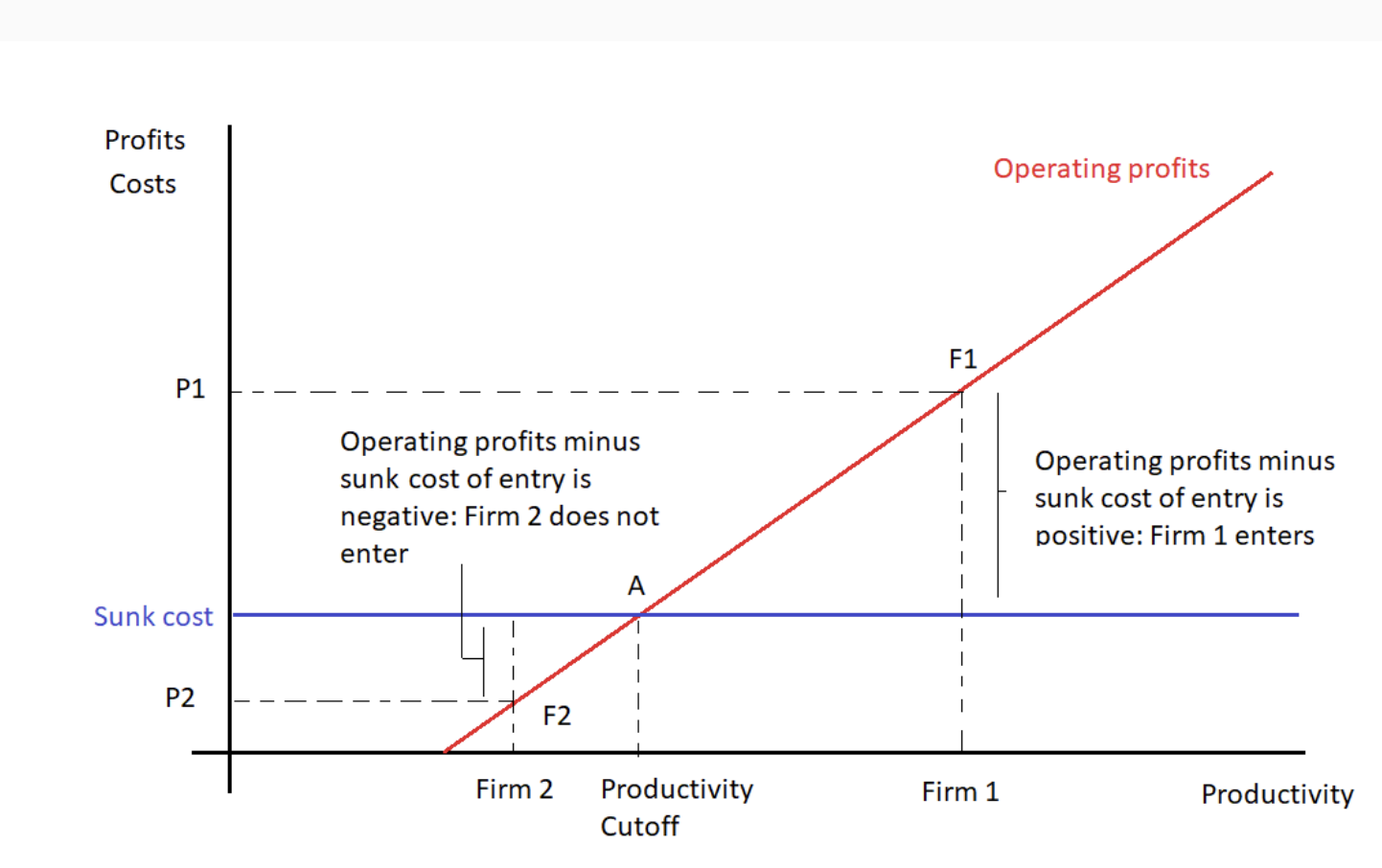 Profits
Costs

Operating profits

F1

P1

Operating profits minus sunk cost of entry is negative: Firm 2 does not enter

Operating profits minus sunk cost of entry is positive: Firm 1 enters

A

Sunk cost

P2

F2

Firm 2

Productivity Cutoff

Firm 1

Productivity